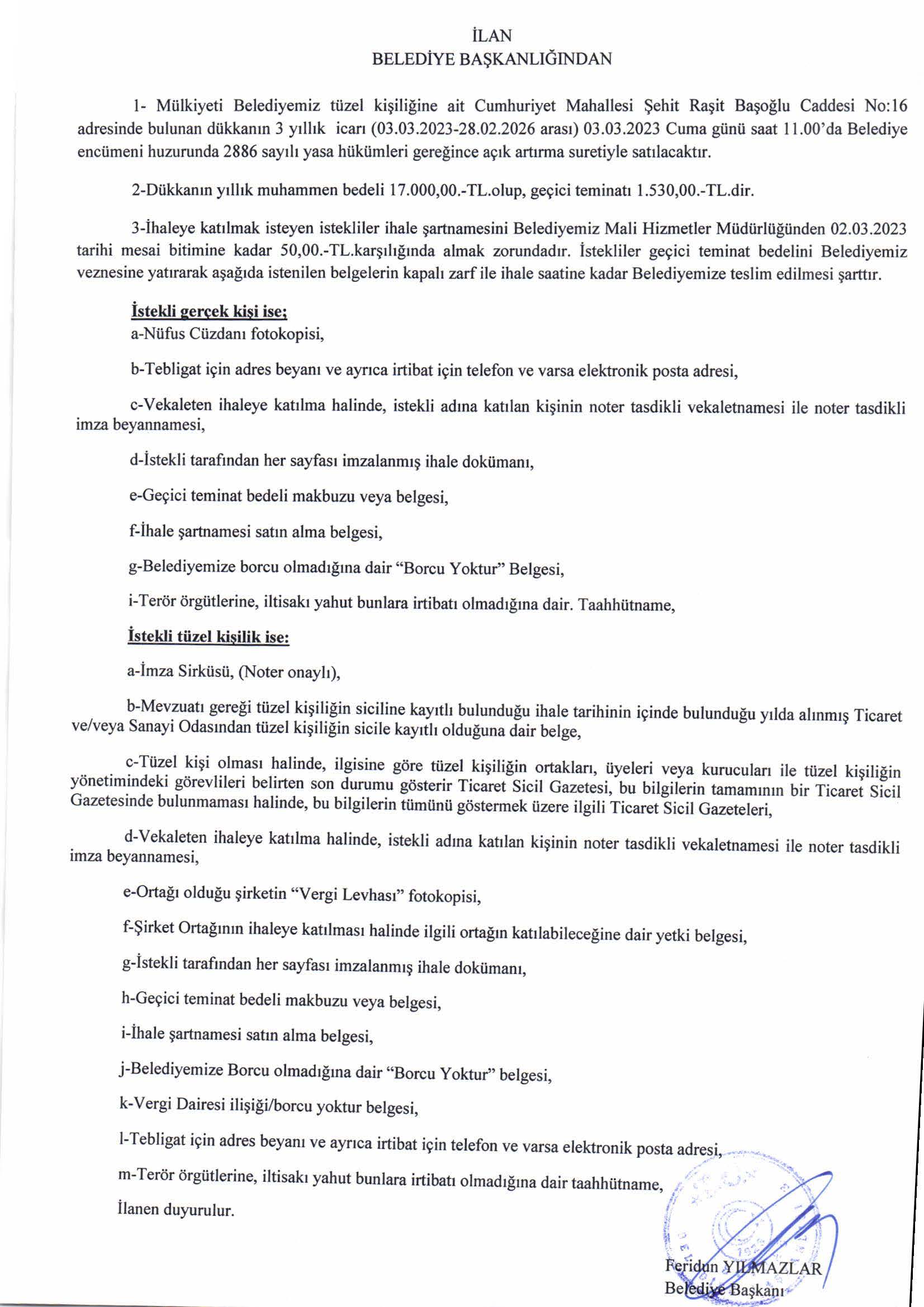 İLAN
BELEDİYE BAŞKANLIĞINDAN

1- Mülkiyeti Belediyemiz tüzel kişiliğine ait Cumhuriyet Mahallesi Şehit Raşit Başoğlu Caddesi No:16 adresinde bulunan dükkanın 3 yıllık icarı (03.03.2023-28.02.2026 arası) 03.03.2023 Cuma günü saat 11.00'da Belediye encümeni huzurunda 2886 sayılı yasa hükümleri gereğince açık artırma suretiyle satılacaktır.

2-Dükkanın yıllık muhammen bedeli 17.000,00.-TL.olup, geçici teminatı 1.530,00.-TL.dir.

3-İhaleye katılmak isteyen istekliler ihale şartnamesini Belediyemiz Mali Hizmetler Müdürlüğünden 02.03.2023 tarihi mesai bitimine kadar 50,00.-TL.karşılığında almak zorundadır. İstekliler geçici teminat bedelini Belediyemiz veznesine yatırarak aşağıda istenilen belgelerin kapalı zarf ile ihale saatine kadar Belediyemize teslim edilmesi şarttır.

İstekli gerçek kişi ise;
a-Nüfus Cüzdanı fotokopisi,

b-Tebligat için adres beyanı ve ayrıca irtibat için telefon ve varsa elektronik posta adresi,

c-Vekaleten ihaleye katılma halinde, istekli adına katılan kişinin noter tasdikli vekaletnamesi ile noter tasdikli imza beyannamesi,

d-İstekli tarafından her sayfası imzalanmış ihale dokümanı,

e-Geçici teminat bedeli makbuzu veya belgesi,

f-İhale şartnamesi satın alma belgesi,

g-Belediyemize borcu olmadığına dair "Borcu Yoktur" Belgesi,

i-Terör örgütlerine, iltisakı yahut bunlara irtibatı olmadığına dair. Taahhütname,

İstekli tüzel kişilik ise:

a-İmza Sirküsü, (Noter onaylı),

b-Mevzuatı gereği tüzel kişiliğin siciline kayıtlı bulunduğu ihale tarihinin içinde bulunduğu yılda alınmış Ticaret ve/veya Sanayi Odasından tüzel kişiliğin sicile kayıtlı olduğuna dair belge,

c-Tüzel kişi olması halinde, ilgisine göre tüzel kişiliğin ortakları, üyeleri veya kurucuları ile tüzel kişiliğin yönetimindeki görevlileri belirten son durumu gösterir Ticaret Sicil Gazetesi, bu bilgilerin tamamının bir Ticaret Sicil Gazetesinde bulunmaması halinde, bu bilgilerin tümünü göstermek üzere ilgili Ticaret Sicil Gazeteleri,

d-Vekaleten ihaleye katılma halinde, istekli adına katılan kişinin noter tasdikli vekaletnamesi ile noter tasdikli imza beyannamesi,

e-Ortağı olduğu şirketin "Vergi Levhası" fotokopisi,

f-Şirket Ortağının ihaleye katılması halinde ilgili ortağın katılabileceğine dair yetki belgesi,

g-İstekli tarafından her sayfası imzalanmış ihale dokümanı,

h-Geçici teminat bedeli makbuzu veya belgesi,

i-İhale şartnamesi satın alma belgesi,

j-Belediyemize Borcu olmadığına dair "Borcu Yoktur" belgesi,

k-Vergi Dairesi ilişiği/borcu yoktur belgesi,

l-Tebligat için adres beyanı ve ayrıca irtibat için telefon ve varsa elektronik posta adresi,

m-Terör örgütlerine, iltisakı yahut bunlara irtibatı olmadığına dair taahhütname,

İlanen duyurulur.

Feridun YILMAZLAR
Belediye Başkanı